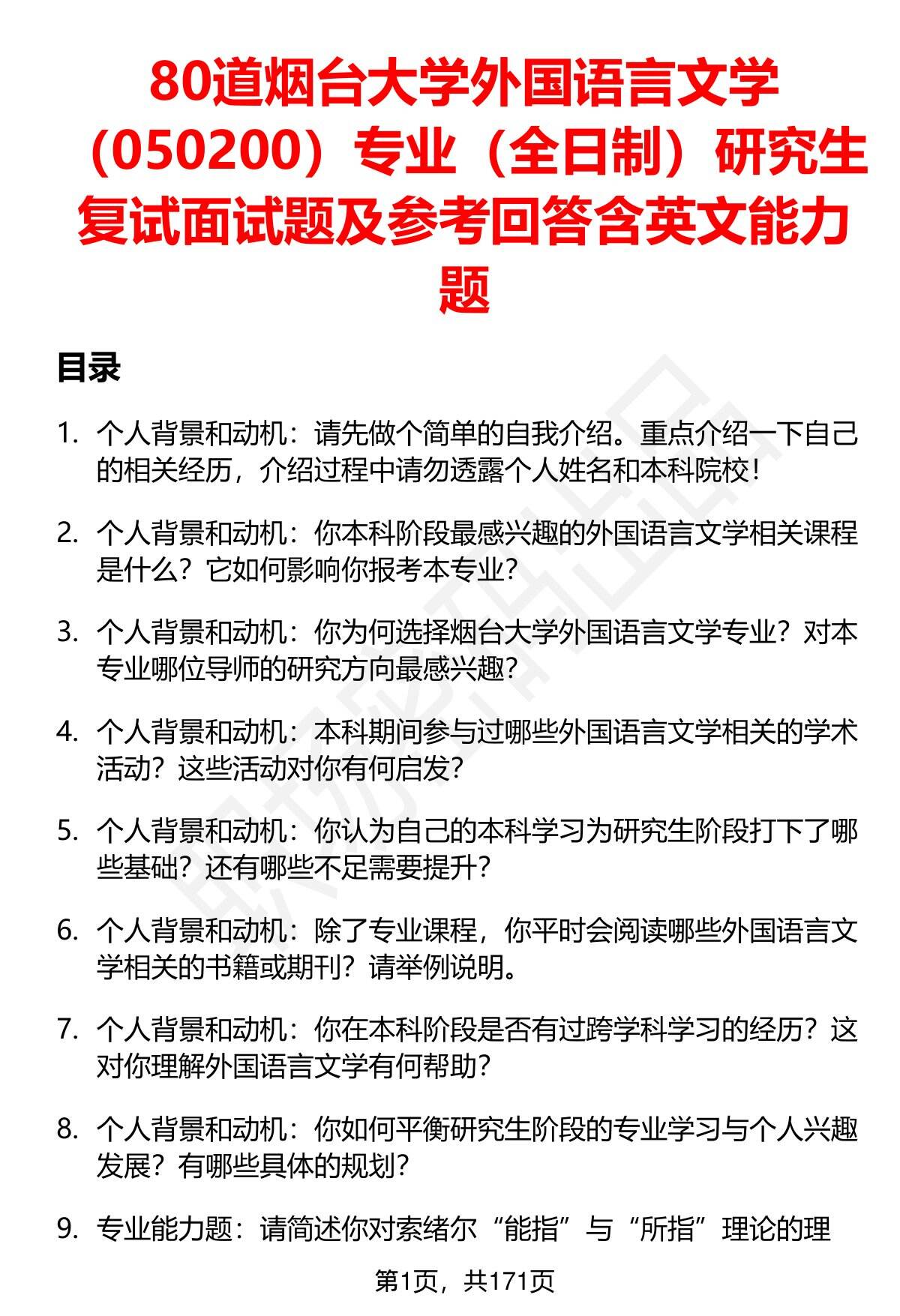 80道烟台大学外国语言文学（050200）专业（全日制）研究生复试面试题及参考回答含英文能力题

目录

1. 个人背景和动机：请先做个简单的自我介绍。重点介绍一下自己的相关经历，介绍过程中请勿透露个人姓名和本科院校！

2. 个人背景和动机：你本科阶段最感兴趣的外国语言文学相关课程是什么？它如何影响你报考本专业？

3. 个人背景和动机：你为何选择烟台大学外国语言文学专业？对本专业哪位导师的研究方向最感兴趣？

4. 个人背景和动机：本科期间参与过哪些外国语言文学相关的学术活动？这些活动对你有何启发？

5. 个人背景和动机：你认为自己的本科学习为研究生阶段打下了哪些基础？还有哪些不足需要提升？

6. 个人背景和动机：除了专业课程，你平时会阅读哪些外国语言文学相关的书籍或期刊？请举例说明。

7. 个人背景和动机：你在本科阶段是否有过跨学科学习的经历？这对你理解外国语言文学有何帮助？

8. 个人背景和动机：你如何平衡研究生阶段的专业学习与个人兴趣发展？有哪些具体的规划？

9. 专业能力题：请简述你对索绪尔“能指”与“所指”理论的理

第1页，共171页